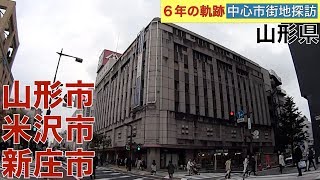 ６年の軌跡 中心市街地探訪

山形県

山形市
米沢市
新庄市